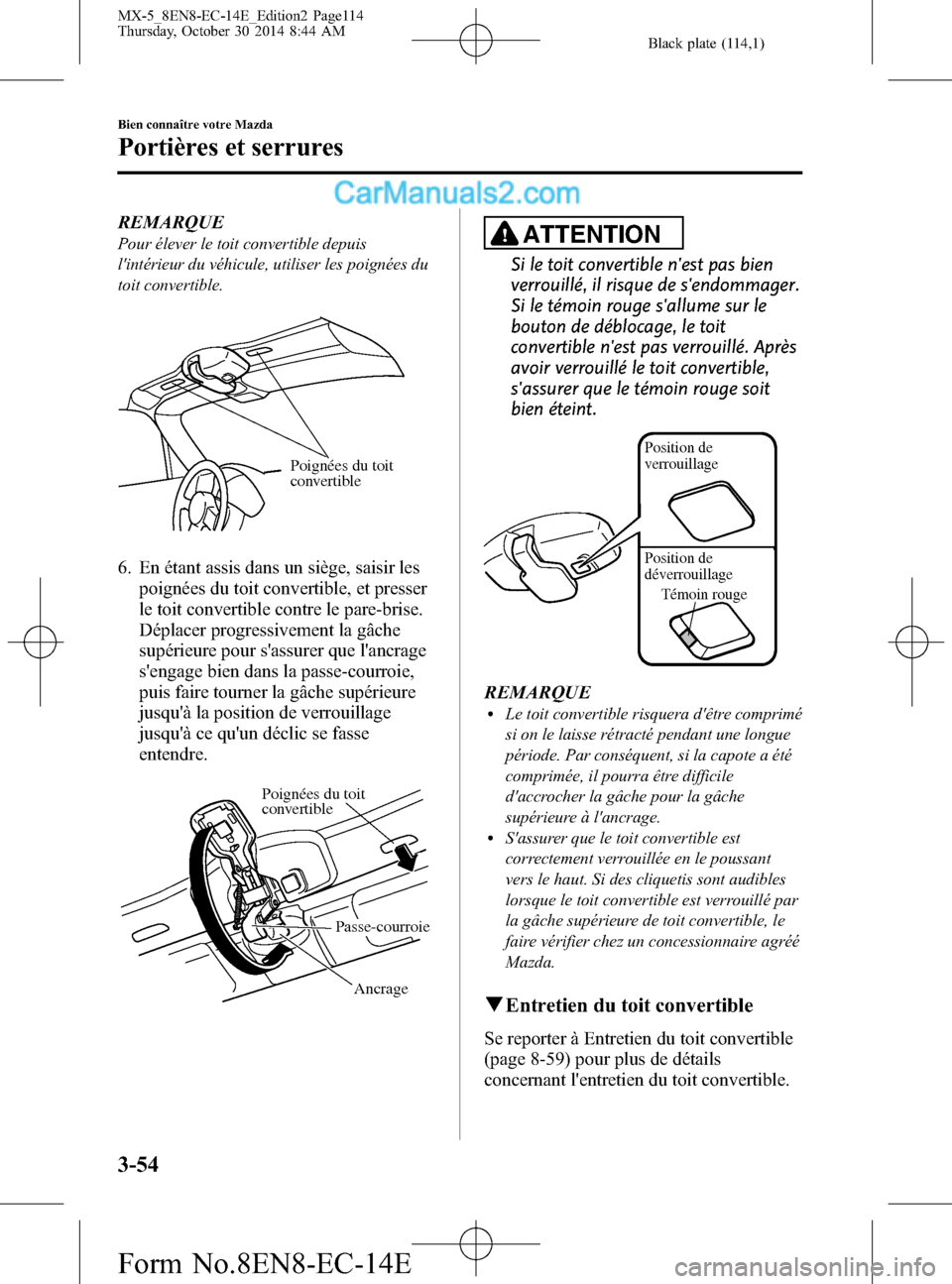 MX-5_8EN8-EC-14E_Edition2 Page114
Thursday, October 30 2014 8:44 AM

Black plate (114,1)

Bien connaître votre Mazda

Portières et serrures

CarManuals2.com

REMARQUE

Pour élever le toit convertible depuis l'intérieur du véhicule, utiliser les poignées du toit convertible.

Poignées du toit convertible

6. En étant assis dans un siège, saisir les poignées du toit convertible, et presser le toit convertible contre le pare-brise. Déplacer progressivement la gâche supérieure pour s'assurer que l'ancrage s'engage bien dans la passe-courroie, puis faire tourner la gâche supérieure jusqu'à la position de verrouillage jusqu'à ce qu'un déclic se fasse entendre.

Poignées du toit convertible

Passe-courroie

Ancrage

ATTENTION

Si le toit convertible n'est pas bien verrouillé, il risque de s'endommager. Si le témoin rouge s'allume sur le bouton de déblocage, le toit convertible n'est pas verrouillé. Après avoir verrouillé le toit convertible, s'assurer que le témoin rouge soit bien éteint.

Position de verrouillage

Position de déverrouillage

Témoin rouge

REMARQUE

• Le toit convertible risquera d'être comprimé si on le laisse rétracté pendant une longue période. Par conséquent, si la capote a été comprimée, il pourra être difficile d'accrocher la gâche pour la gâche supérieure à l'ancrage.
• S'assurer que le toit convertible est correctement verrouillée en le poussant vers le haut. Si des cliquetis sont audibles lorsque le toit convertible est verrouillé par la gâche supérieure de toit convertible, le faire vérifier chez un concessionnaire agréé Mazda.

▼Entretien du toit convertible

Se reporter à Entretien du toit convertible (page 8-59) pour plus de détails concernant l'entretien du toit convertible.

3-54

Form No.8EN8-EC-14E

carmanualsonline.info